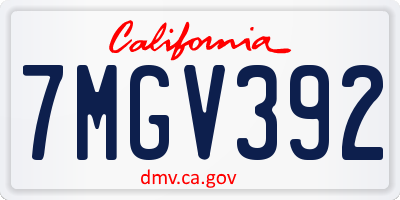 California

7MGV392

dmv.ca.gov